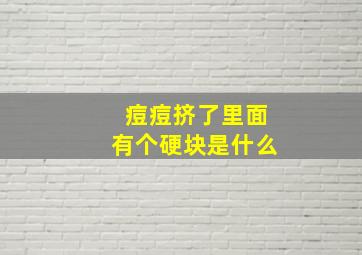 痘痘挤了里面
有个硬块是什么